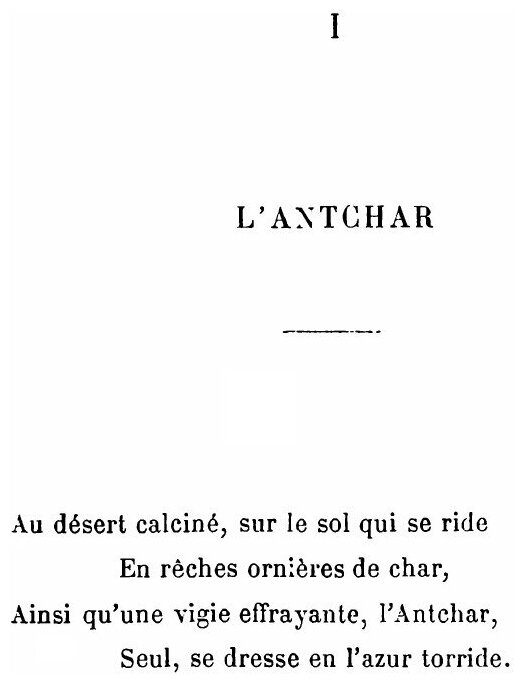 I

L'ANTCHAR

Au désert calciné, sur le sol qui se ride
En rêches ornières de char,
Ainsi qu'une vigie effrayante, l'Antchar,
Seul, se dresse en l'azur torride.